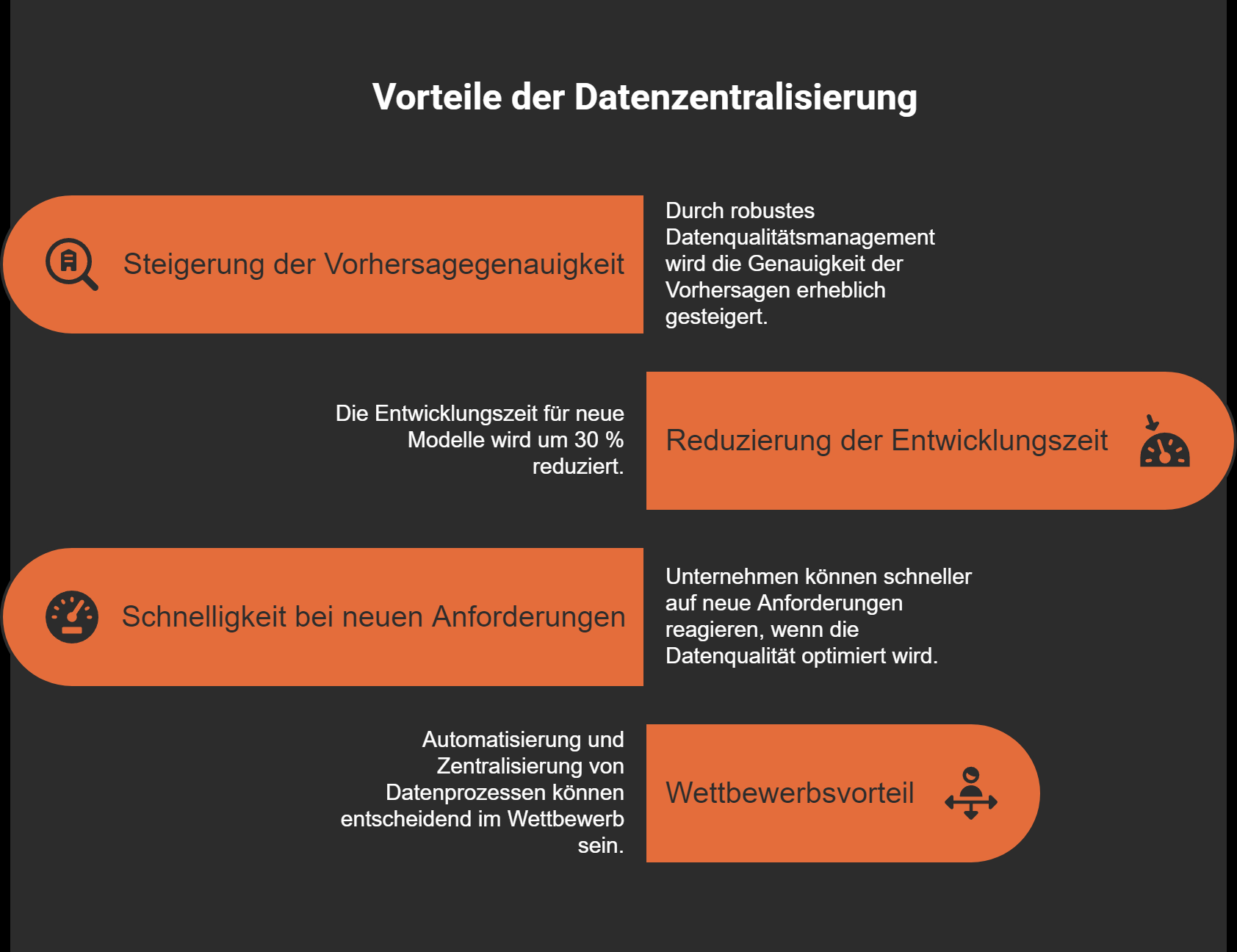 Vorteile der Datenzentralisierung

Steigerung der Vorhersagegenauigkeit

Durch robustes Datenqualitätsmanagement wird die Genauigkeit der Vorhersagen erheblich gesteigert.

Die Entwicklungszeit für neue Modelle wird um 30 % reduziert.

Reduzierung der Entwicklungszeit

Schnelligkeit bei neuen Anforderungen

Unternehmen können schneller auf neue Anforderungen reagieren, wenn die Datenqualität optimiert wird.

Automatisierung und Zentralisierung von Datenprozessen können entscheidend im Wettbewerb sein.

Wettbewerbsvorteil